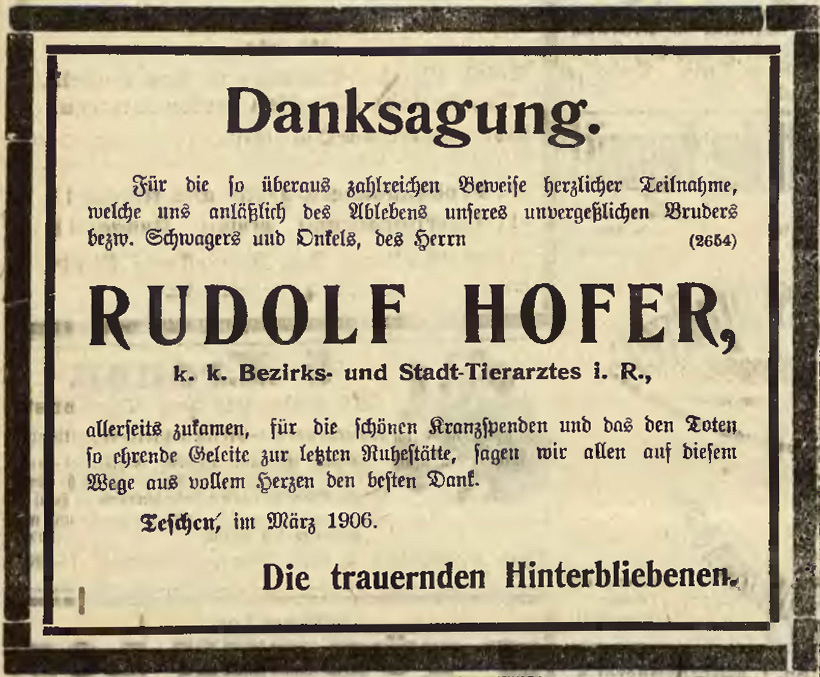 Danksagung.

Für die so überaus zahlreichen Beweise herzlicher Teilnahme, welche uns anläßlich des Ablebens unseres unvergeßlichen Bruders bezw. Schwagers und Onkels, des Herrn (2654)

RUDOLF HOFER,

k. k. Bezirks- und Stadt-Tierarztes i. R.,

allerseits zukamen, für die schönen Kranzspenden und das den Toten so ehrende Geleite zur letzten Ruhestätte, sagen wir allen auf diesem Wege aus vollem Herzen den besten Dank.

Teschen, im März 1906.

Die trauernden Hinterbliebenen.